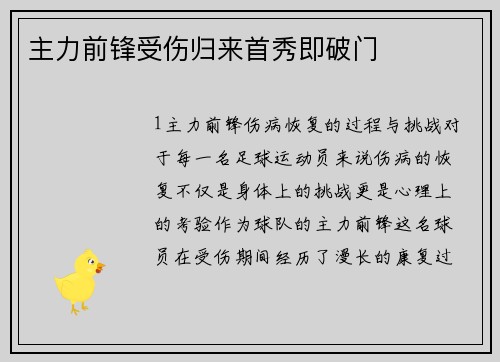 主力前锋受伤归来首秀即破门

1主力前锋伤病恢复的过程与挑战对于每一名足球运动员来说伤病的恢复不仅是身体上的挑战更是心理上的考验作为球队的主力前锋这名球员在受伤期间经历了漫长的康复过